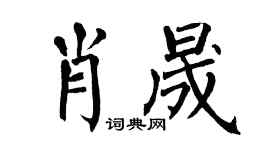 肖晟
词典网